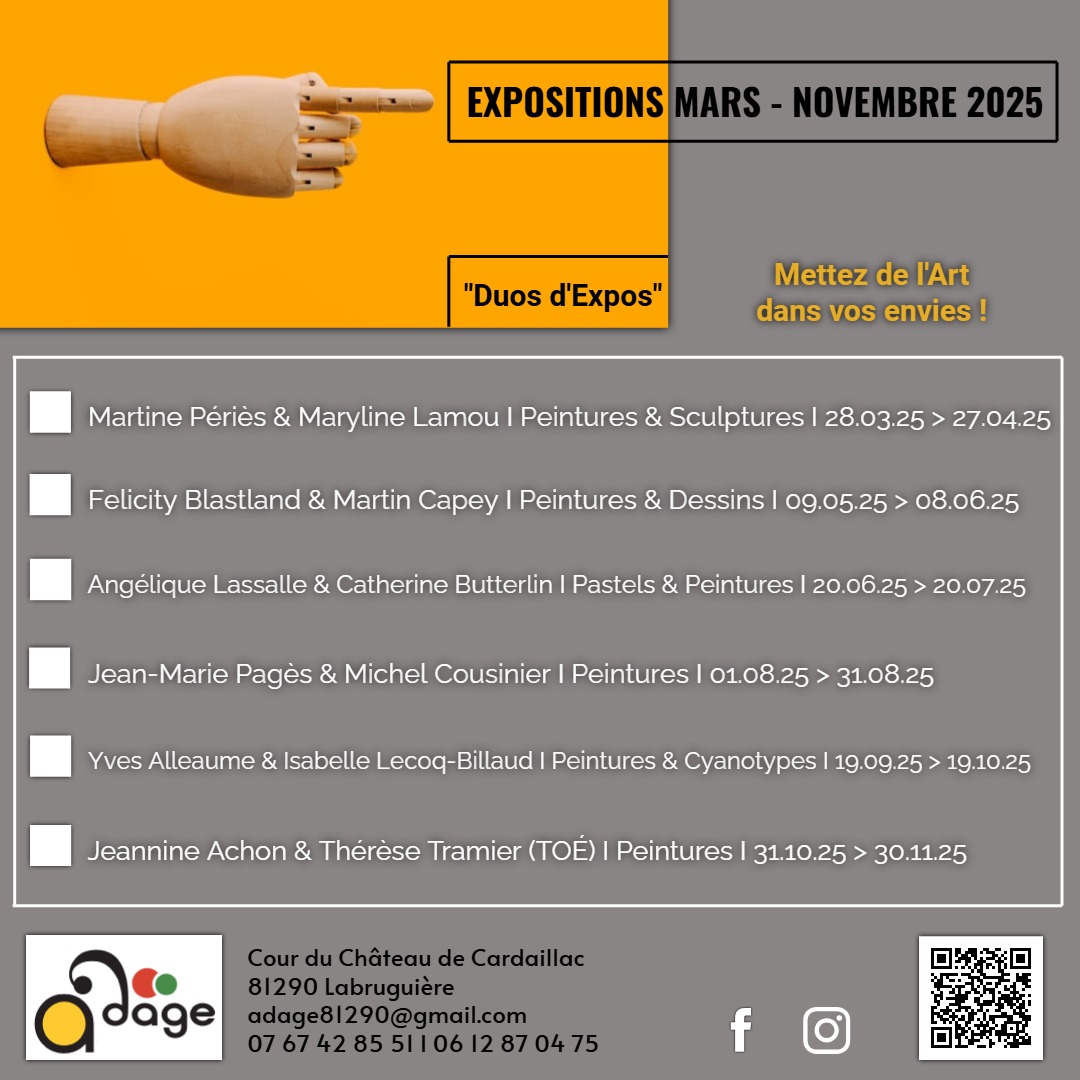 EXPOSITIONS MARS - NOVEMBRE 2025

"Duos d'Expos"

Mettez de l'Art dans vos envies !

☐ Martine Périès & Maryline Lamou I Peintures & Sculptures I 28.03.25 > 27.04.25

☐ Felicity Blastland & Martin Capey I Peintures & Dessins I 09.05.25 > 08.06.25

☐ Angélique Lassalle & Catherine Butterlin I Pastels & Peintures I 20.06.25 > 20.07.25

☐ Jean-Marie Pagès & Michel Cousinier I Peintures I 01.08.25 > 31.08.25

☐ Yves Alleaume & Isabelle Lecoq-Billaud I Peintures & Cyanotypes I 19.09.25 > 19.10.25

☐ Jeannine Achon & Thérèse Tramier (TOÉ) I Peintures I 31.10.25 > 30.11.25

adage

Cour du Château de Cardaillac
81290 Labruguière
adage81290@gmail.com
07 67 42 85 51 I 06 12 87 04 75